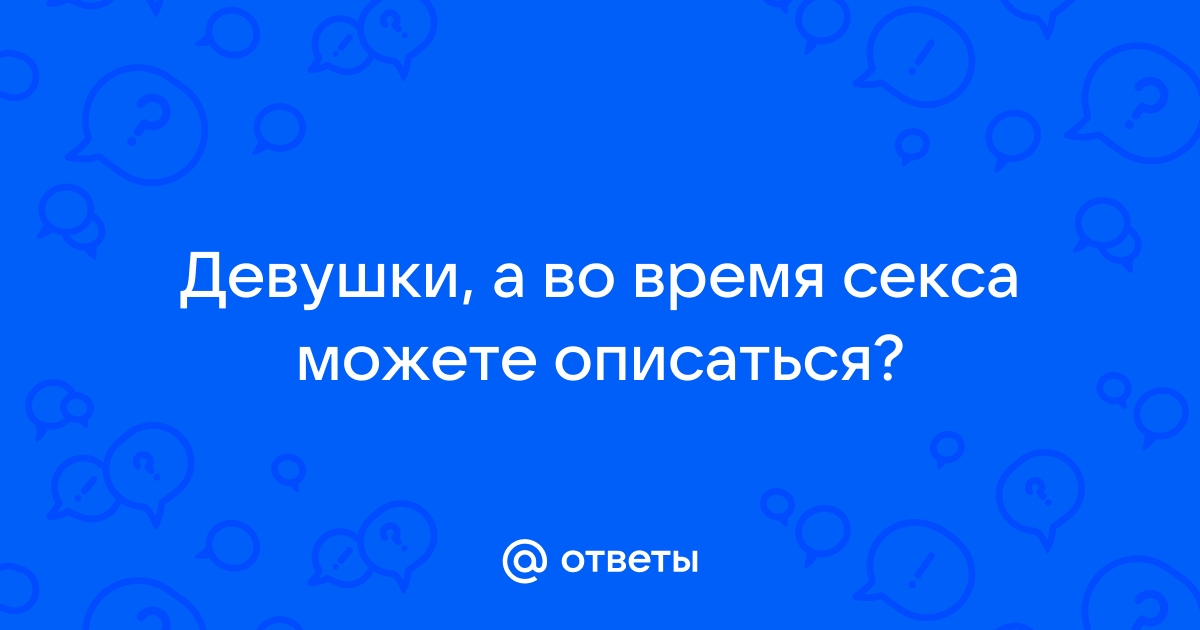 Девушки, а во время секса можете описаться?

@ ответы